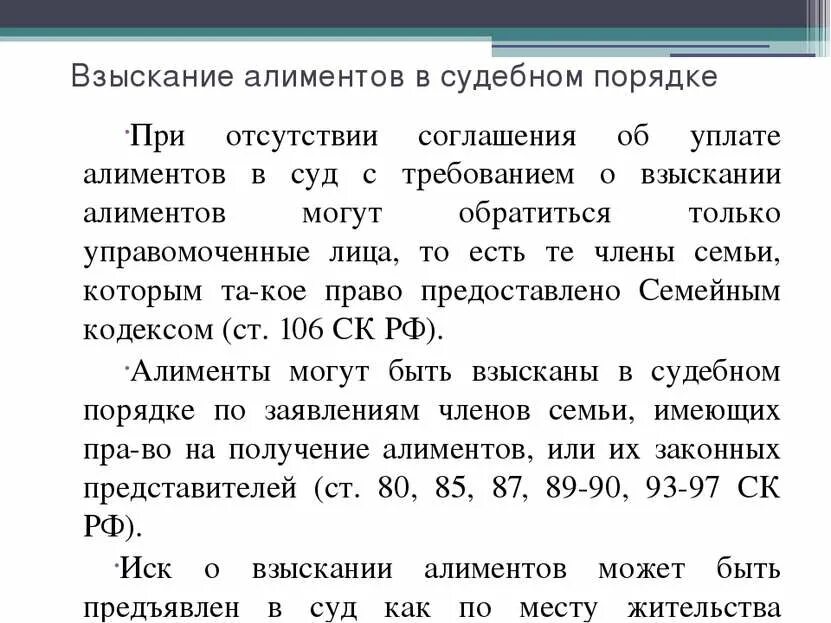 Взыскание алиментов в судебном порядке

·При отсутствии соглашения об уплате алиментов в суд с требованием о взыскании алиментов могут обратиться только управомоченные лица, то есть те члены семьи, которым та-кое право предоставлено Семейным кодексом (ст. 106 СК РФ).

·Алименты могут быть взысканы в судебном порядке по заявлениям членов семьи, имеющих пра-во на получение алиментов, или их законных представителей (ст. 80, 85, 87, 89-90, 93-97 СК РФ).

·Иск о взыскании алиментов может быть предъявлен в суд как по месту жительства